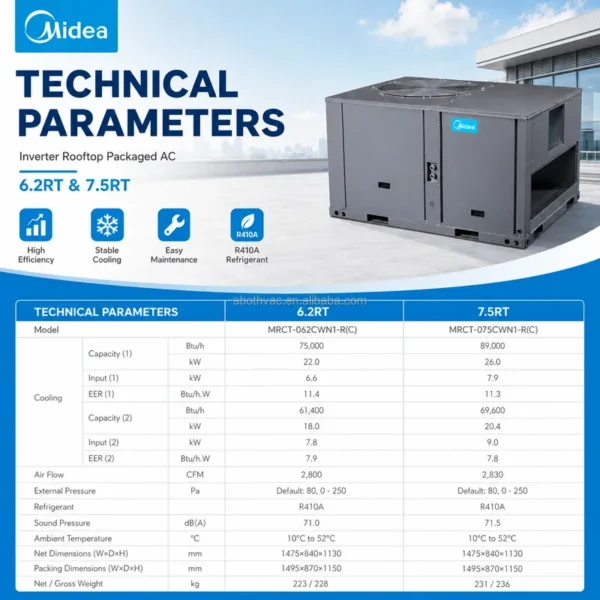 Midea

TECHNICAL PARAMETERS

Inverter Rooftop Packaged AC

6.2RT & 7.5RT

High Efficiency

Stable Cooling

Easy Maintenance

R410A

R410A Refrigerant

Midea

abothvac.en.alibaba.com

| TECHNICAL PARAMETERS | | | 6.2RT | 7.5RT |
|---|---|---|---|---|
| Model | | | MRCT-062CWN1-R(C) | MRCT-075CWN1-R(C) |
| Cooling | Capacity (1) | Btu/h | 75,000 | 89,000 |
| | | kW | 22.0 | 26.0 |
| | Input (1) | kW | 6.6 | 7.9 |
| | EER (1) | Btu/h.W | 11.4 | 11.3 |
| | Capacity (2) | Btu/h | 61,400 | 69,600 |
| | | kW | 18.0 | 20.4 |
| | Input (2) | kW | 7.8 | 9.0 |
| | EER (2) | Btu/h.W | 7.9 | 7.8 |
| Air Flow | | CFM | 2,800 | 2,830 |
| External Pressure | | Pa | Default: 80, 0 - 250 | Default: 80, 0 - 250 |
| Refrigerant | | | R410A | R410A |
| Sound Pressure | | dB(A) | 71.0 | 71.5 |
| Ambient Temperature | | °C | 10°C to 52°C | 10°C to 52°C |
| Net Dimensions (W×D×H) | | mm | 1475×840×1130 | 1475×840×1130 |
| Packing Dimensions (W×D×H) | | mm | 1495×870×1150 | 1495×870×1150 |
| Net / Gross Weight | | kg | 223 / 228 | 231 / 236 |